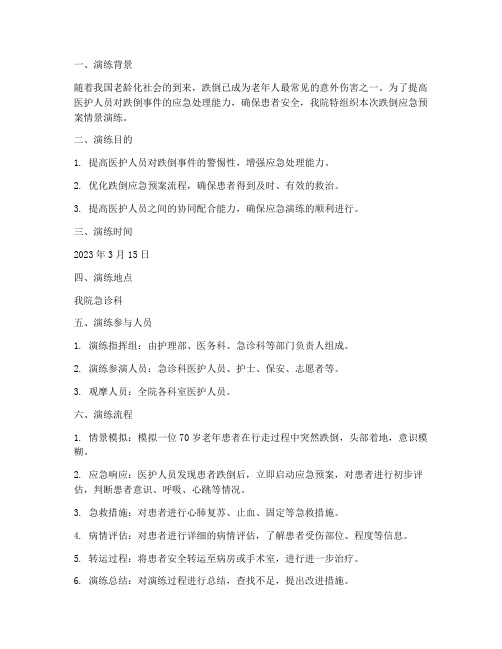 一、演练背景

随着我国老龄化社会的到来，跌倒已成为老年人最常见的意外伤害之一。为了提高医护人员对跌倒事件的应急处理能力，确保患者安全，我院特组织本次跌倒应急预案情景演练。

二、演练目的

1. 提高医护人员对跌倒事件的警惕性，增强应急处理能力。

2. 优化跌倒应急预案流程，确保患者得到及时、有效的救治。

3. 提高医护人员之间的协同配合能力，确保应急演练的顺利进行。

三、演练时间

2023 年 3 月 15 日

四、演练地点

我院急诊科

五、演练参与人员

1. 演练指挥组：由护理部、医务科、急诊科等部门负责人组成。

2. 演练参演人员：急诊科医护人员、护士、保安、志愿者等。

3. 观摩人员：全院各科室医护人员。

六、演练流程

1. 情景模拟：模拟一位 70 岁老年患者在行走过程中突然跌倒，头部着地，意识模糊。

2. 应急响应：医护人员发现患者跌倒后，立即启动应急预案，对患者进行初步评估，判断患者意识、呼吸、心跳等情况。

3. 急救措施：对患者进行心肺复苏、止血、固定等急救措施。

4. 病情评估：对患者进行详细的病情评估，了解患者受伤部位、程度等信息。

5. 转运过程：将患者安全转运至病房或手术室，进行进一步治疗。

6. 演练总结：对演练过程进行总结，查找不足，提出改进措施。